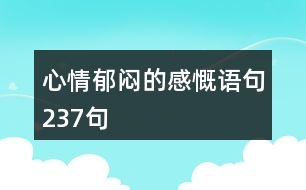 心情郁闷的感慨语句237句